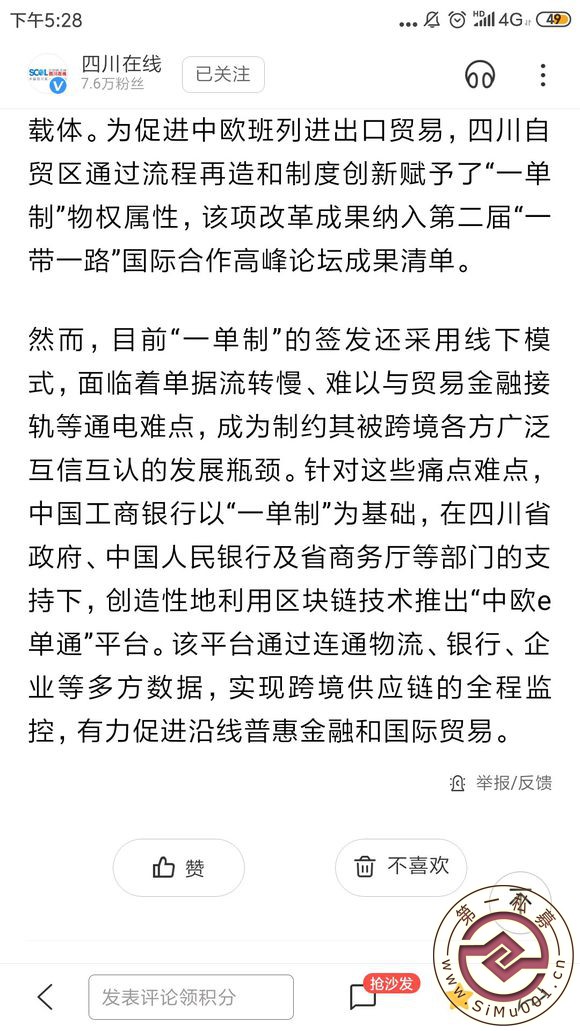 下午5:28
4G 49

四川在线
7.6万粉丝
已关注

载体。为促进中欧班列进出口贸易，四川自贸区通过流程再造和制度创新赋予了“一单制”物权属性，该项改革成果纳入第二届“一带一路”国际合作高峰论坛成果清单。

然而，目前“一单制”的签发还采用线下模式，面临着单据流转慢、难以与贸易金融接轨等通电难点，成为制约其被跨境各方广泛互信互认的发展瓶颈。针对这些痛点难点，中国工商银行以“一单制”为基础，在四川省政府、中国人民银行及省商务厅等部门的支持下，创造性地利用区块链技术推出“中欧e单通”平台。该平台通过连通物流、银行、企业等多方数据，实现跨境供应链的全程监控，有力促进沿线普惠金融和国际贸易。

举报/反馈

赞
不喜欢

发表评论领积分
抢沙发

第一私募
www.SiMu001.cn